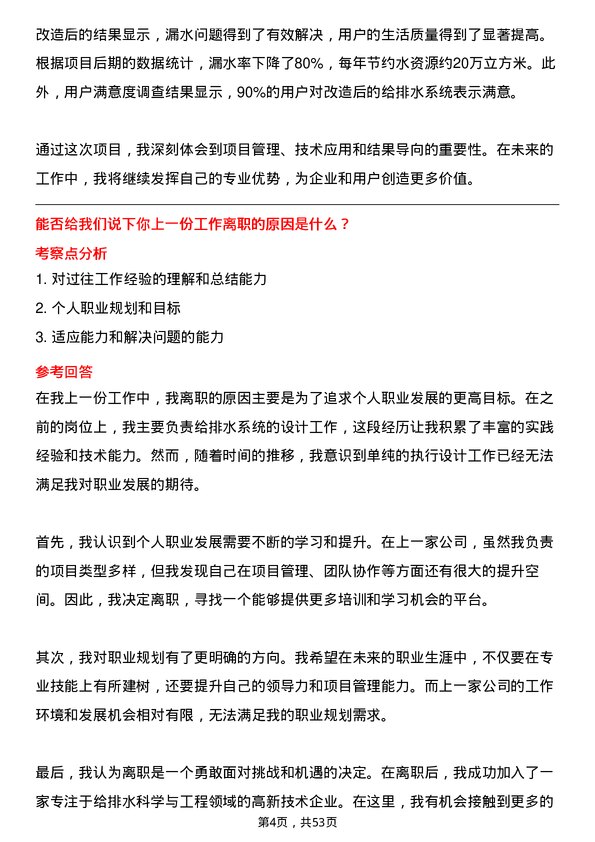 改造后的结果显示，漏水问题得到了有效解决，用户的生活质量得到了显著提高。根据项目后期的数据统计，漏水率下降了80%，每年节约水资源约20万立方米。此外，用户满意度调查结果显示，90%的用户对改造后的给排水系统表示满意。

通过这次项目，我深刻体会到项目管理、技术应用和结果导向的重要性。在未来的工作中，我将继续发挥自己的专业优势，为企业和用户创造更多价值。

能否给我们说下你上一份工作离职的原因是什么？

考察点分析

1. 对过往工作经验的理解和总结能力

2. 个人职业规划和目标

3. 适应能力和解决问题的能力

参考回答

在我上一份工作中，我离职的原因主要是为了追求个人职业发展的更高目标。在之前的岗位上，我主要负责给排水系统的设计工作，这段经历让我积累了丰富的实践经验和技术能力。然而，随着时间的推移，我意识到单纯的执行设计工作已经无法满足我对职业发展的期待。

首先，我认识到个人职业发展需要不断的学习和提升。在上一家公司，虽然我负责的项目类型多样，但我发现自己在项目管理、团队协作等方面还有很大的提升空间。因此，我决定离职，寻找一个能够提供更多培训和学习机会的平台。

其次，我对职业规划有了更明确的方向。我希望在未来的职业生涯中，不仅要在专业技能上有所建树，还要提升自己的领导力和项目管理能力。而上一家公司的工作环境和发展机会相对有限，无法满足我的职业规划需求。

最后，我认为离职是一个勇敢面对挑战和机遇的决定。在离职后，我成功加入了一家专注于给排水科学与工程领域的高新技术企业。在这里，我有机会接触到更多的

第4页，共53页